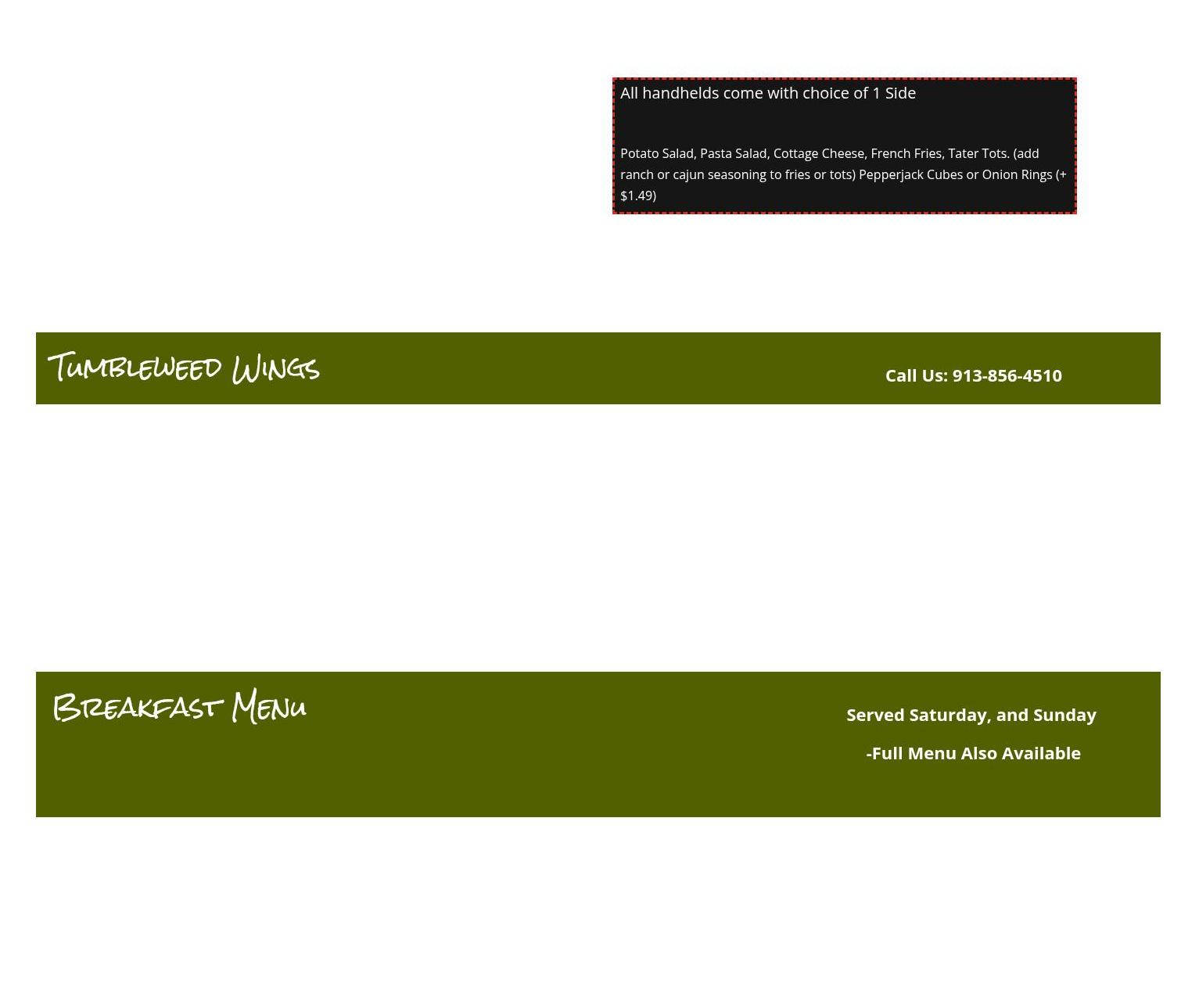 All handhelds come with choice of 1 Side

Potato Salad, Pasta Salad, Cottage Cheese, French Fries, Tater Tots. (add ranch or cajun seasoning to fries or tots) Pepperjack Cubes or Onion Rings (+ $1.49)

Tumbleweed Wings

Call Us: 913-856-4510

Breakfast Menu

Served Saturday, and Sunday

-Full Menu Also Available